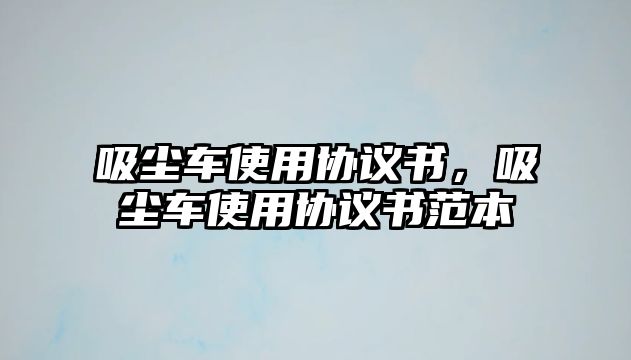 吸尘车使用协议书，吸尘车使用协议书范本